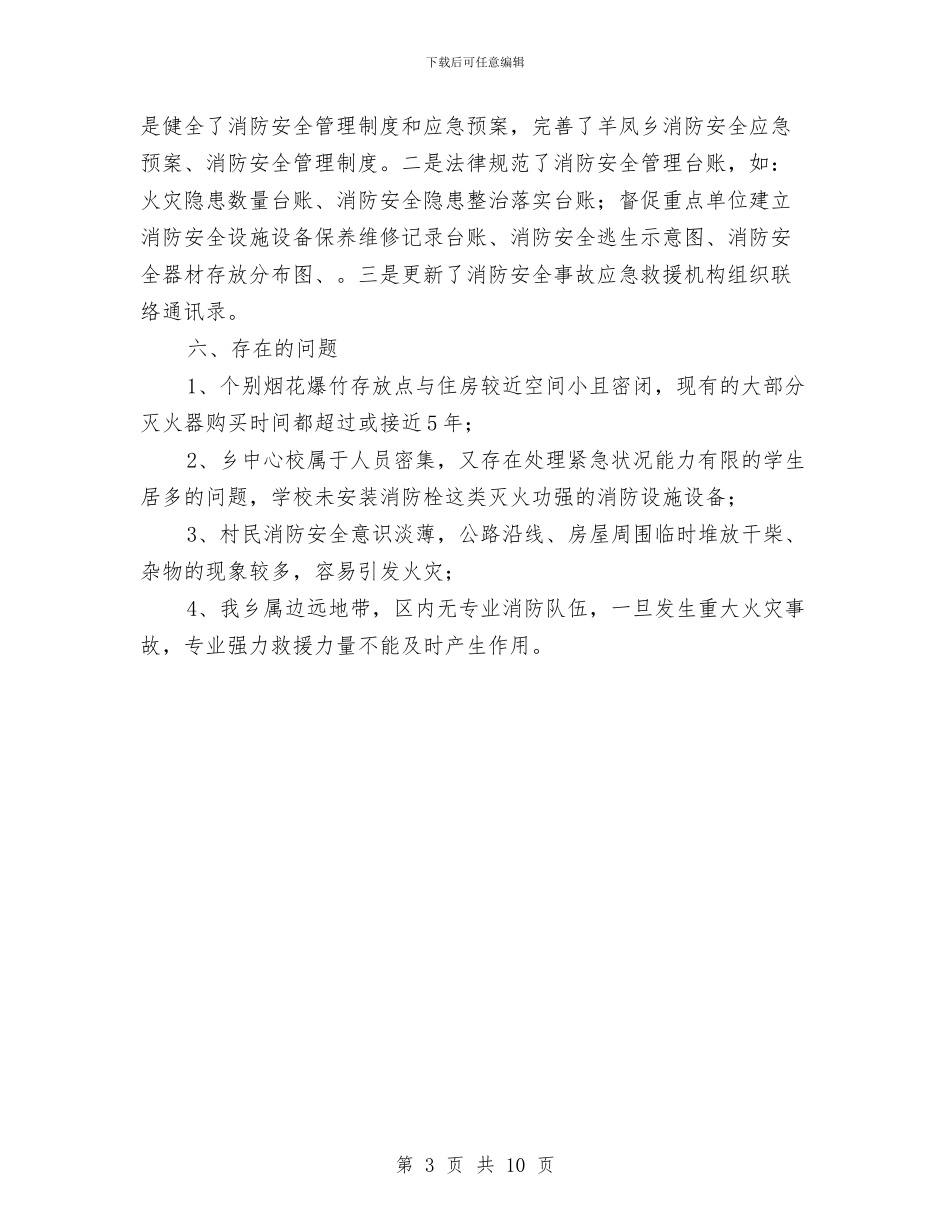 下载后可任意编辑

是健全了消防安全管理制度和应急预案，完善了羊凤乡消防安全应急预案、消防安全管理制度。二是法律规范了消防安全管理台账，如：火灾隐患数量台账、消防安全隐患整治落实台账；督促重点单位建立消防安全设施设备保养维修记录台账、消防安全逃生示意图、消防安全器材存放分布图、。三是更新了消防安全事故应急救援机构组织联络通讯录。

六、存在的问题

1、个别烟花爆竹存放点与住房较近空间小且密闭，现有的大部分灭火器购买时间都超过或接近5年；

2、乡中心校属于人员密集，又存在处理紧急状况能力有限的学生居多的问题，学校未安装消防栓这类灭火功强的消防设施设备；

3、村民消防安全意识淡薄，公路沿线、房屋周围临时堆放干柴、杂物的现象较多，容易引发火灾；

4、我乡属边远地带，区内无专业消防队伍，一旦发生重大火灾事故，专业强力救援力量不能及时产生作用。

第 3 页 共 10 页